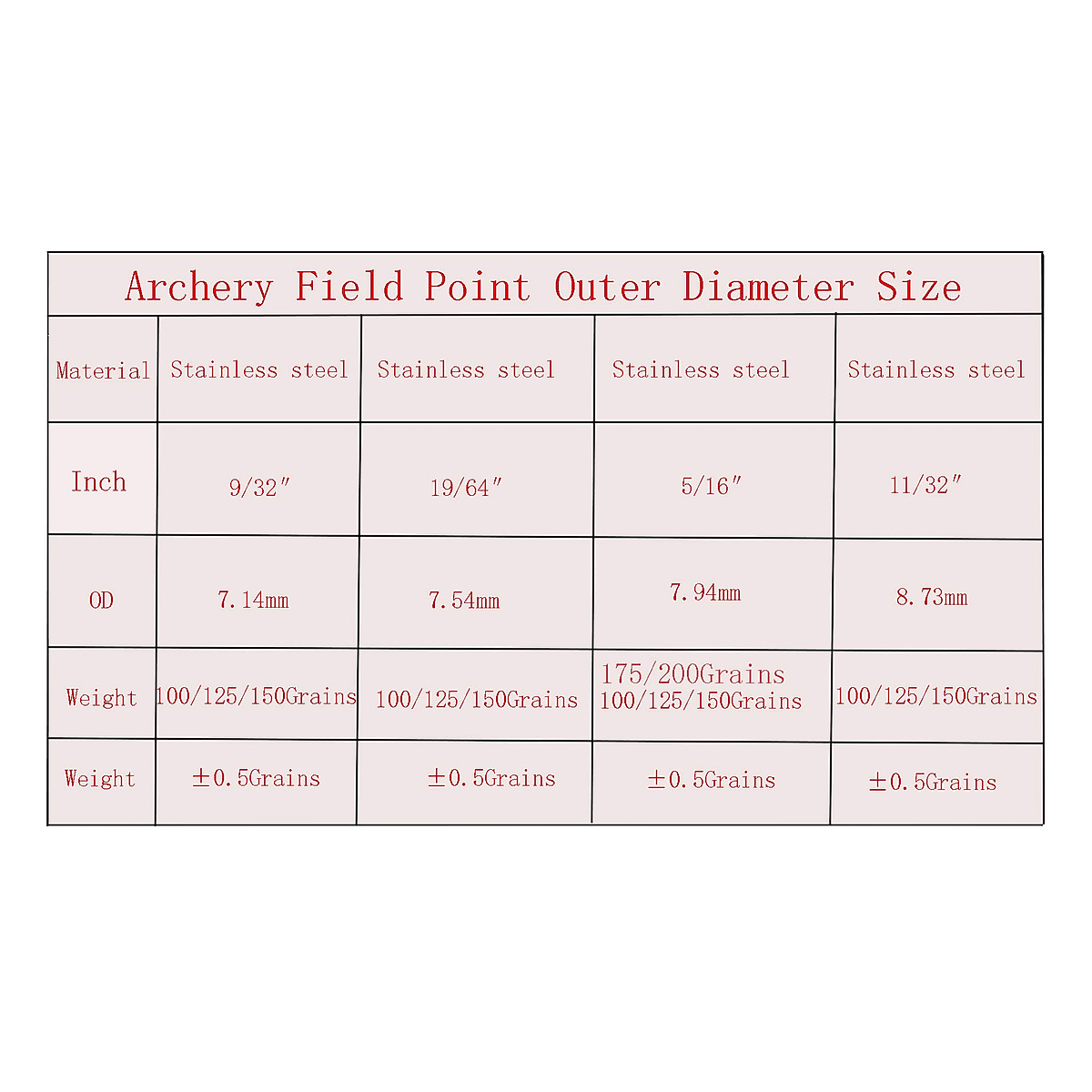 Archery Field Point Outer Diameter Size

| Material | Stainless steel | Stainless steel | Stainless steel | Stainless steel |
|---|---|---|---|---|
| Inch | 9/32″ | 19/64″ | 5/16″ | 11/32″ |
| OD | 7.14mm | 7.54mm | 7.94mm | 8.73mm |
| Weight | 100/125/150Grains | 100/125/150Grains | 175/200Grains 100/125/150Grains | 100/125/150Grains |
| Weight | ±0.5Grains | ±0.5Grains | ±0.5Grains | ±0.5Grains |